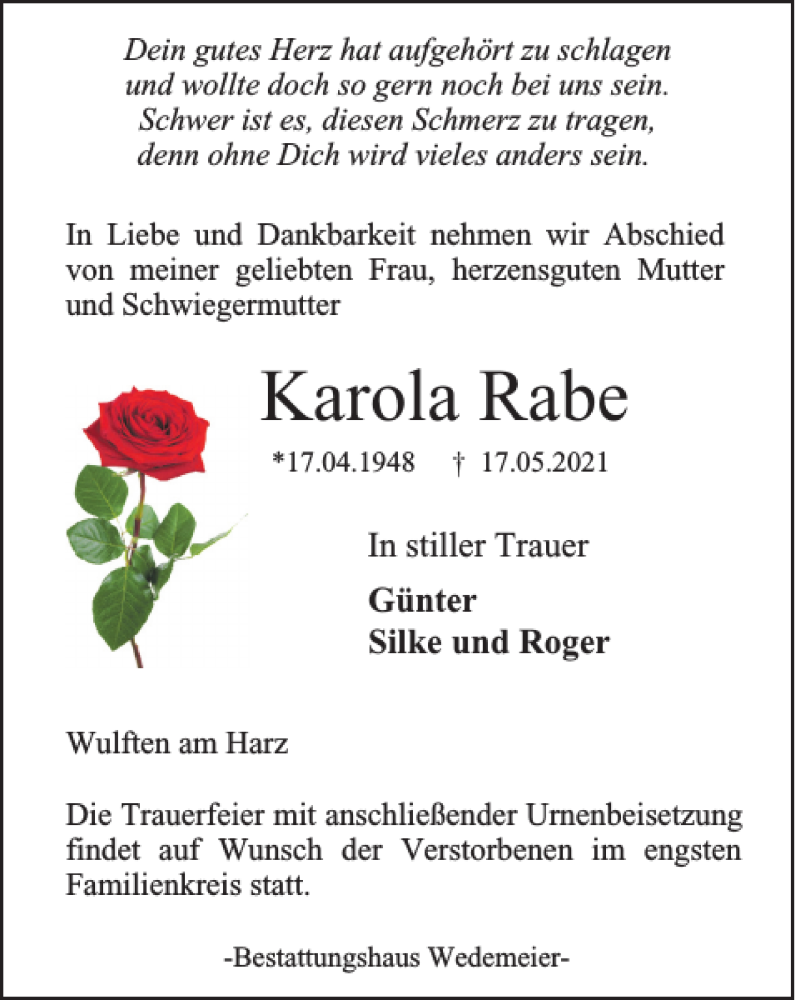 Dein gutes Herz hat aufgehört zu schlagen
und wollte doch so gern noch bei uns sein.
Schwer ist es, diesen Schmerz zu tragen,
denn ohne Dich wird vieles anders sein.

In Liebe und Dankbarkeit nehmen wir Abschied von meiner geliebten Frau, herzensguten Mutter und Schwiegermutter

Karola Rabe

*17.04.1948 † 17.05.2021

In stiller Trauer

Günter
Silke und Roger

Wulften am Harz

Die Trauerfeier mit anschließender Urnenbeisetzung findet auf Wunsch der Verstorbenen im engsten Familienkreis statt.

-Bestattungshaus Wedemeier-